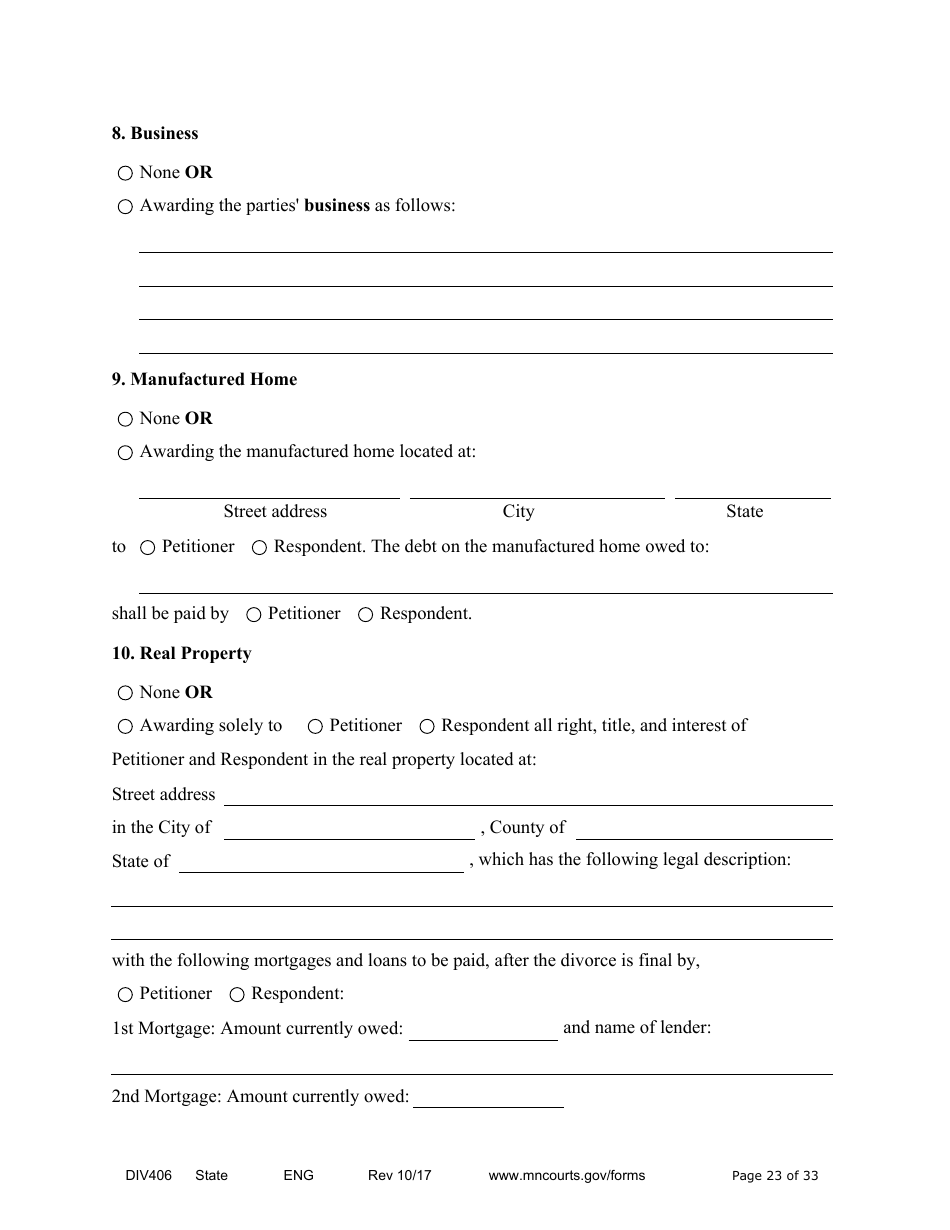 **8. Business**

○ None **OR**

○ Awarding the parties' **business** as follows:

**9. Manufactured Home**

○ None **OR**

○ Awarding the manufactured home located at:

Street address City State

to ○ Petitioner ○ Respondent. The debt on the manufactured home owed to:

shall be paid by ○ Petitioner ○ Respondent.

**10. Real Property**

○ None **OR**

○ Awarding solely to ○ Petitioner ○ Respondent all right, title, and interest of Petitioner and Respondent in the real property located at:

Street address

in the City of , County of

State of , which has the following legal description:

with the following mortgages and loans to be paid, after the divorce is final by,

○ Petitioner ○ Respondent:

1st Mortgage: Amount currently owed: and name of lender:

2nd Mortgage: Amount currently owed:

DIV406 State ENG Rev 10/17 www.mncourts.gov/forms Page 23 of 33